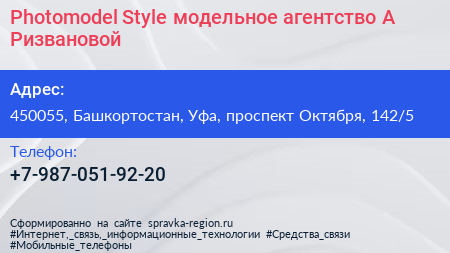 Photomodel Style модельное агентство А Ризвановой

Адрес:

450055, Башкортостан, Уфа, проспект Октября, 142/5

Телефон:

+7-987-051-92-20

Сформированно на сайте spravka-region.ru #Интернет,_связь,_информационные_технологии #Средства_связи #Мобильные_телефоны